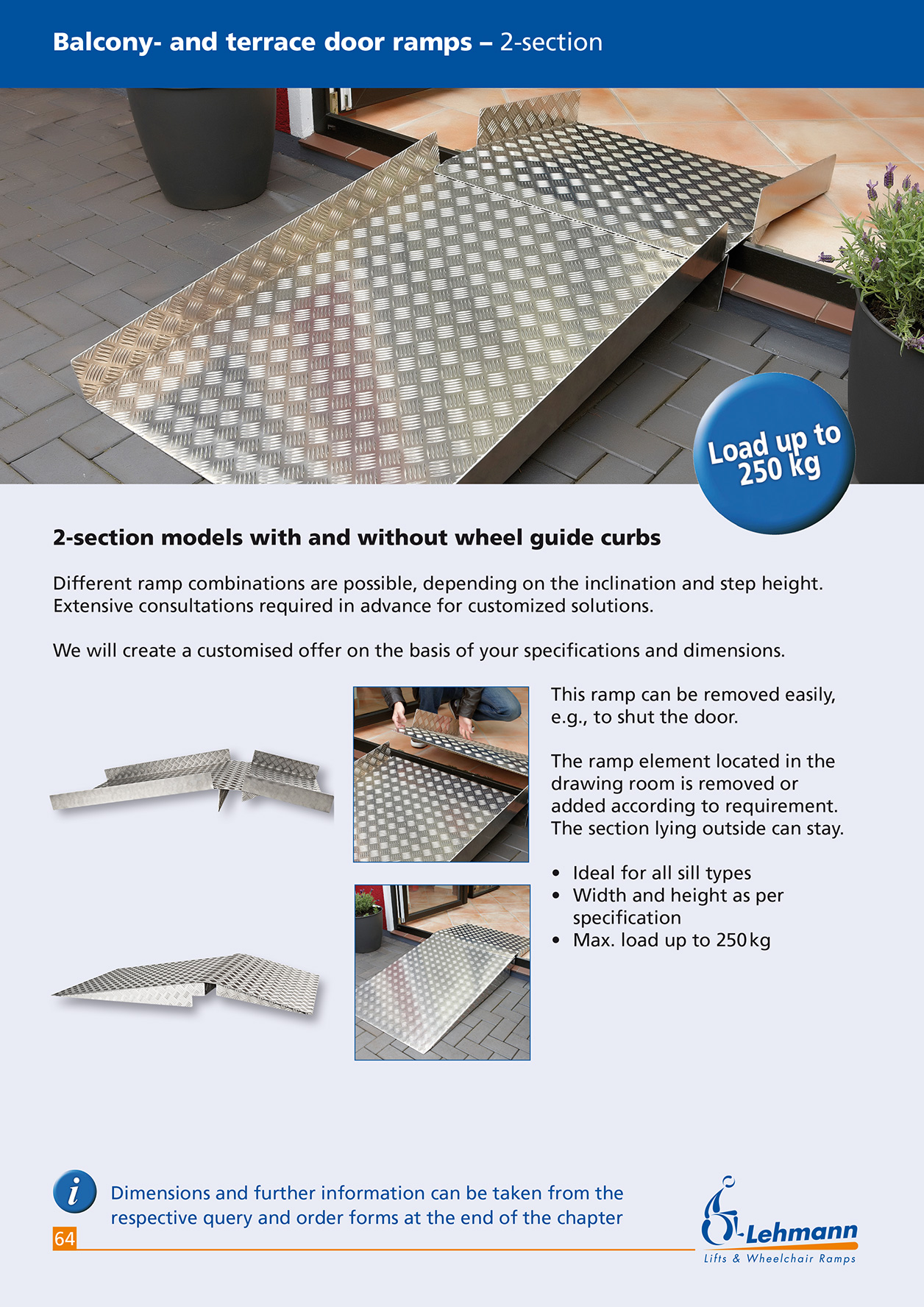 Balcony- and terrace door ramps – 2-section

Load up to 250 kg

2-section models with and without wheel guide curbs

Different ramp combinations are possible, depending on the inclination and step height. Extensive consultations required in advance for customized solutions.

We will create a customised offer on the basis of your specifications and dimensions.

This ramp can be removed easily, e.g., to shut the door.

The ramp element located in the drawing room is removed or added according to requirement. The section lying outside can stay.

• Ideal for all sill types
• Width and height as per specification
• Max. load up to 250 kg

i Dimensions and further information can be taken from the respective query and order forms at the end of the chapter

64

Lehmann
Lifts & Wheelchair Ramps